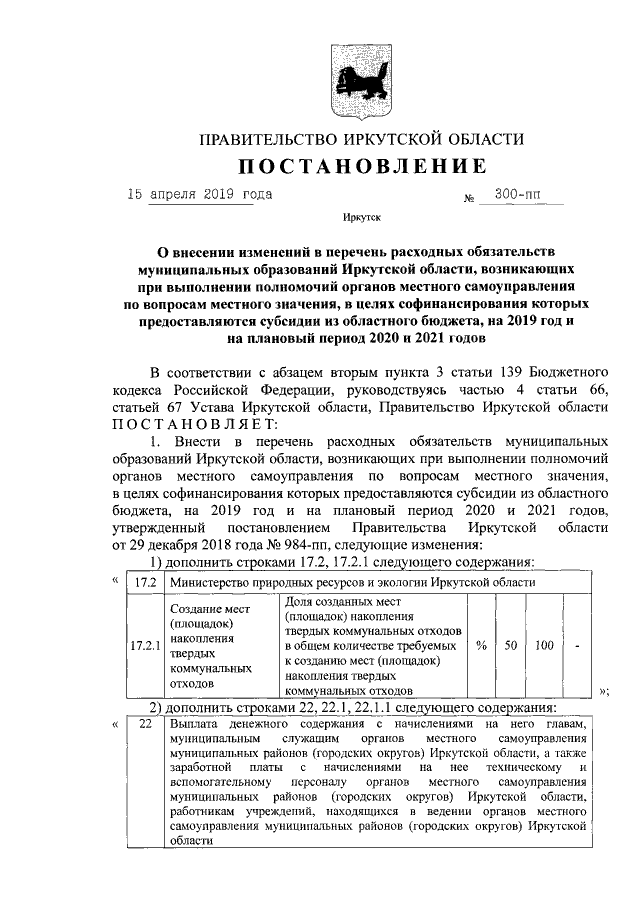 ПРАВИТЕЛЬСТВО ИРКУТСКОЙ ОБЛАСТИ

ПОСТАНОВЛЕНИЕ

15 апреля 2019 года № 300-пп

Иркутск

О внесении изменений в перечень расходных обязательств муниципальных образований Иркутской области, возникающих при выполнении полномочий органов местного самоуправления по вопросам местного значения, в целях софинансирования которых предоставляются субсидии из областного бюджета, на 2019 год и на плановый период 2020 и 2021 годов

В соответствии с абзацем вторым пункта 3 статьи 139 Бюджетного кодекса Российской Федерации, руководствуясь частью 4 статьи 66, статьей 67 Устава Иркутской области, Правительство Иркутской области ПОСТАНОВЛЯЕТ:

1. Внести в перечень расходных обязательств муниципальных образований Иркутской области, возникающих при выполнении полномочий органов местного самоуправления по вопросам местного значения, в целях софинансирования которых предоставляются субсидии из областного бюджета, на 2019 год и на плановый период 2020 и 2021 годов, утвержденный постановлением Правительства Иркутской области от 29 декабря 2018 года № 984-пп, следующие изменения:

1) дополнить строками 17.2, 17.2.1 следующего содержания:

«
| 17.2 | Министерство природных ресурсов и экологии Иркутской области | | | | | |
|---|---|---|---|---|---|---|
| 17.2.1 | Создание мест (площадок) накопления твердых коммунальных отходов | Доля созданных мест (площадок) накопления твердых коммунальных отходов в общем количестве требуемых к созданию мест (площадок) накопления твердых коммунальных отходов | % | 50 | 100 | - |
»;

2) дополнить строками 22, 22.1, 22.1.1 следующего содержания:

«
| 22 | Выплата денежного содержания с начислениями на него главам, муниципальным служащим органов местного самоуправления муниципальных районов (городских округов) Иркутской области, а также заработной платы с начислениями на нее техническому и вспомогательному персоналу органов местного самоуправления муниципальных районов (городских округов) Иркутской области, работникам учреждений, находящихся в ведении органов местного самоуправления муниципальных районов (городских округов) Иркутской области |
|---|---|